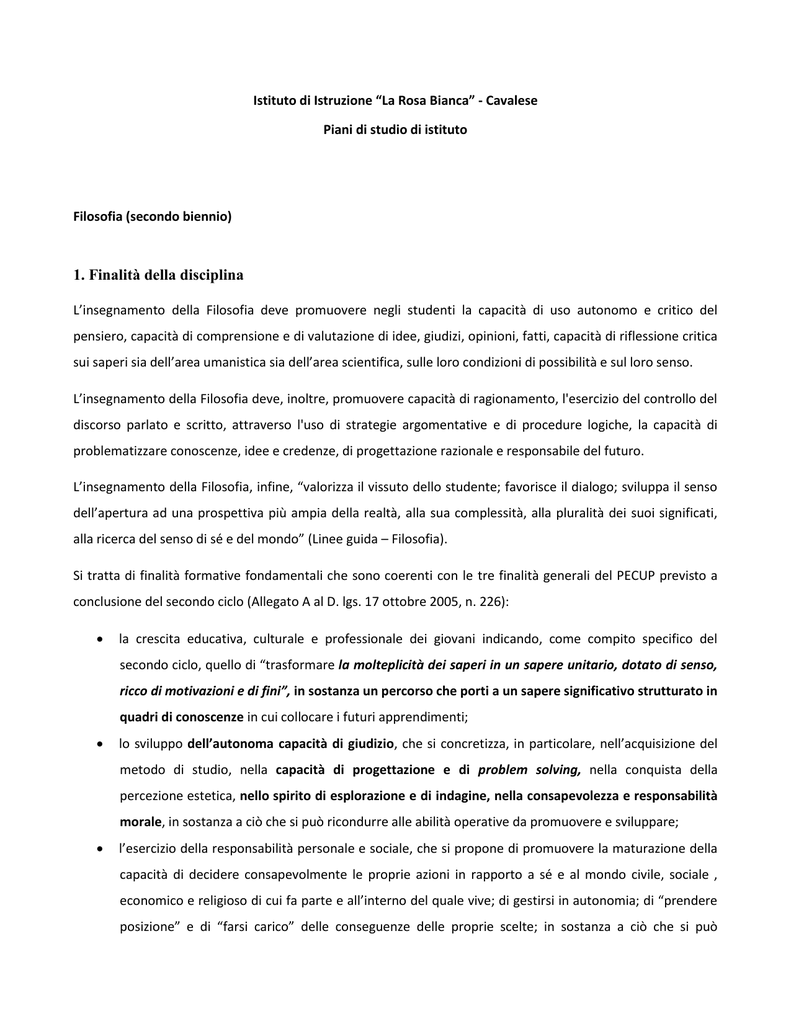 Istituto di Istruzione “La Rosa Bianca” - Cavalese

Piani di studio di istituto

Filosofia (secondo biennio)

1. Finalità della disciplina

L’insegnamento della Filosofia deve promuovere negli studenti la capacità di uso autonomo e critico del pensiero, capacità di comprensione e di valutazione di idee, giudizi, opinioni, fatti, capacità di riflessione critica sui saperi sia dell’area umanistica sia dell’area scientifica, sulle loro condizioni di possibilità e sul loro senso.

L’insegnamento della Filosofia deve, inoltre, promuovere capacità di ragionamento, l'esercizio del controllo del discorso parlato e scritto, attraverso l'uso di strategie argomentative e di procedure logiche, la capacità di problematizzare conoscenze, idee e credenze, di progettazione razionale e responsabile del futuro.

L’insegnamento della Filosofia, infine, “valorizza il vissuto dello studente; favorisce il dialogo; sviluppa il senso dell’apertura ad una prospettiva più ampia della realtà, alla sua complessità, alla pluralità dei suoi significati, alla ricerca del senso di sé e del mondo” (Linee guida – Filosofia).

Si tratta di finalità formative fondamentali che sono coerenti con le tre finalità generali del PECUP previsto a conclusione del secondo ciclo (Allegato A al D. lgs. 17 ottobre 2005, n. 226):

• la crescita educativa, culturale e professionale dei giovani indicando, come compito specifico del secondo ciclo, quello di “trasformare la molteplicità dei saperi in un sapere unitario, dotato di senso, ricco di motivazioni e di fini”, in sostanza un percorso che porti a un sapere significativo strutturato in quadri di conoscenze in cui collocare i futuri apprendimenti;

• lo sviluppo dell’autonoma capacità di giudizio, che si concretizza, in particolare, nell’acquisizione del metodo di studio, nella capacità di progettazione e di problem solving, nella conquista della percezione estetica, nello spirito di esplorazione e di indagine, nella consapevolezza e responsabilità morale, in sostanza a ciò che si può ricondurre alle abilità operative da promuovere e sviluppare;

• l’esercizio della responsabilità personale e sociale, che si propone di promuovere la maturazione della capacità di decidere consapevolmente le proprie azioni in rapporto a sé e al mondo civile, sociale , economico e religioso di cui fa parte e all’interno del quale vive; di gestirsi in autonomia; di “prendere posizione” e di “farsi carico” delle conseguenze delle proprie scelte; in sostanza a ciò che si può